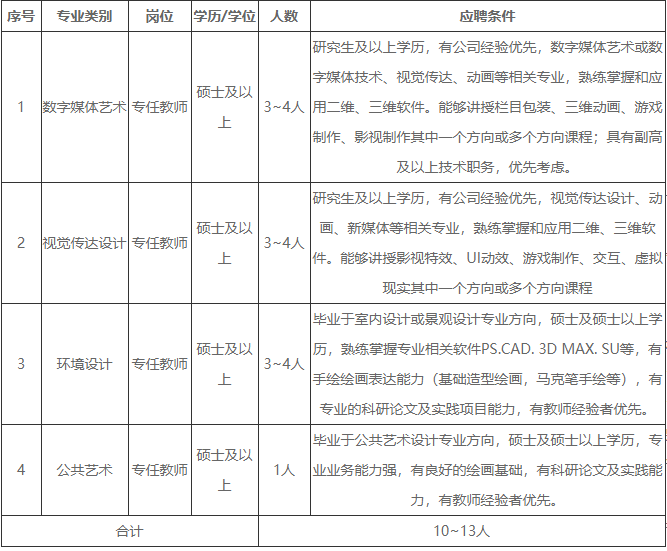 | 序号 | 专业类别 | 岗位 | 学历/学位 | 人数 | 应聘条件 |
|---|---|---|---|---|---|
| 1 | 数字媒体艺术 | 专任教师 | 硕士及以上 | 3~4人 | 研究生及以上学历，有公司经验优先，数字媒体艺术或数字媒体技术、视觉传达、动画等相关专业，熟练掌握和应用二维、三维软件。能够讲授栏目包装、三维动画、游戏制作、影视制作其中一个方向或多个方向课程；具有副高及以上技术职务，优先考虑。 |
| 2 | 视觉传达设计 | 专任教师 | 硕士及以上 | 3~4人 | 研究生及以上学历，有公司经验优先，视觉传达设计、动画、新媒体等相关专业，熟练掌握和应用二维、三维软件。能够讲授影视特效、UI动效、游戏制作、交互、虚拟现实其中一个方向或多个方向课程 |
| 3 | 环境设计 | 专任教师 | 硕士及以上 | 3~4人 | 毕业于室内设计或景观设计专业方向，硕士及硕士以上学历，熟练掌握专业相关软件PS.CAD. 3D MAX. SU等，有手绘绘画表达能力（基础造型绘画，马克笔手绘等），有专业的科研论文及实践项目能力，有教师经验者优先。 |
| 4 | 公共艺术 | 专任教师 | 硕士及以上 | 1人 | 毕业于公共艺术设计专业方向，硕士及硕士以上学历，专业业务能力强，有良好的绘画基础，有科研论文及实践能力，有教师经验者优先。 |
| 合计 | | | | 10~13人 | |